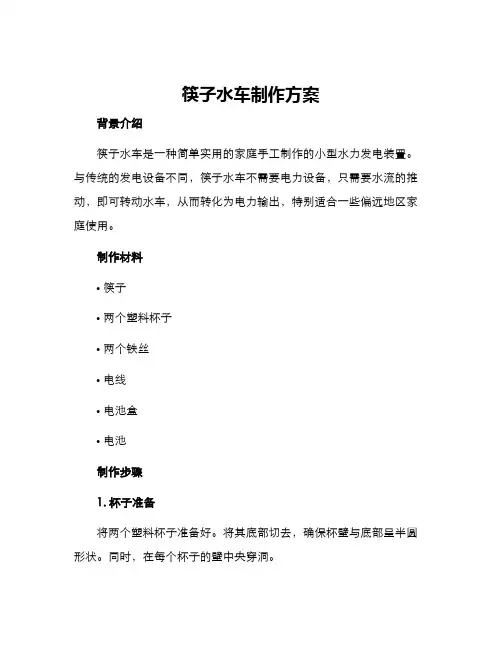 筷子水车制作方案

背景介绍

筷子水车是一种简单实用的家庭手工制作的小型水力发电装置。与传统的发电设备不同，筷子水车不需要电力设备，只需要水流的推动，即可转动水车，从而转化为电力输出，特别适合一些偏远地区家庭使用。

制作材料

• 筷子

• 两个塑料杯子

• 两个铁丝

• 电线

• 电池盒

• 电池

制作步骤

1. 杯子准备

将两个塑料杯子准备好。将其底部切去，确保杯壁与底部呈半圆形状。同时，在每个杯子的壁中央穿洞。